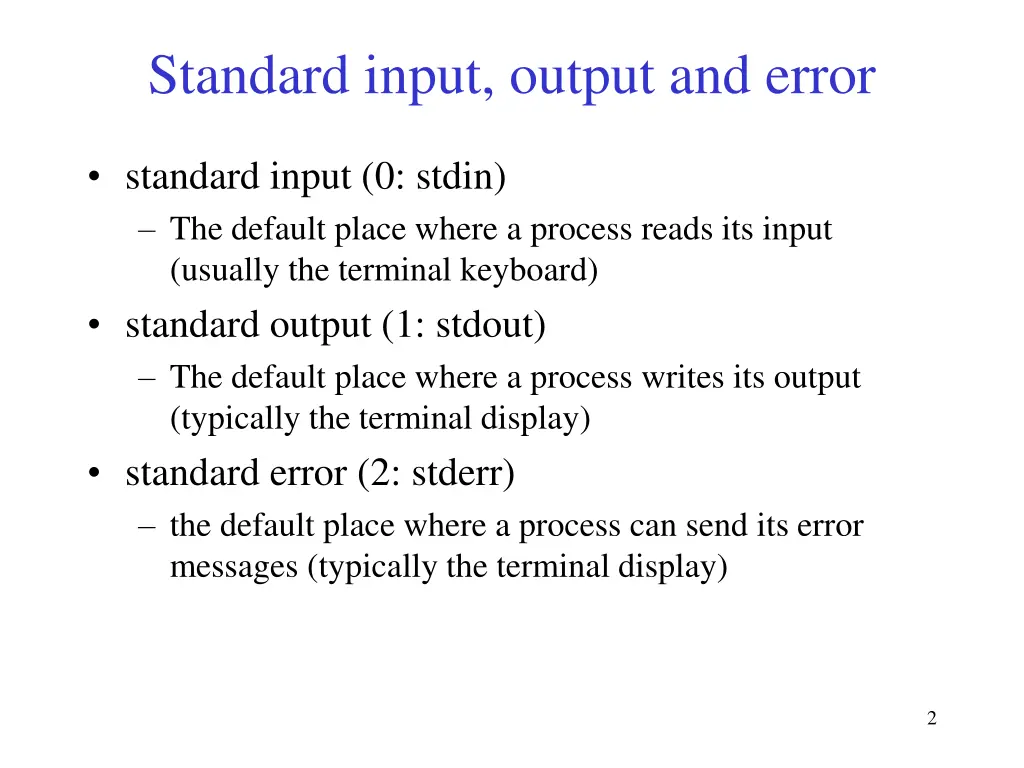 Standard input, output and error

• standard input (0: stdin)
– The default place where a process reads its input (usually the terminal keyboard)
• standard output (1: stdout)
– The default place where a process writes its output (typically the terminal display)
• standard error (2: stderr)
– the default place where a process can send its error messages (typically the terminal display)

2